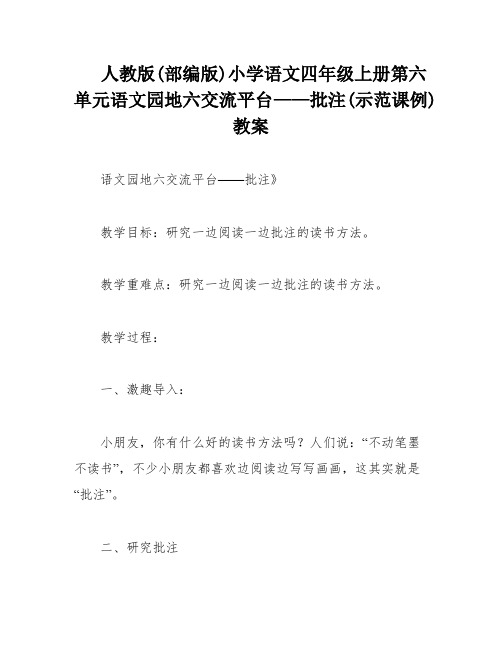 人教版(部编版)小学语文四年级上册第六单元语文园地六交流平台——批注(示范课例)教案

语文园地六交流平台——批注》

教学目标：研究一边阅读一边批注的读书方法。

教学重难点：研究一边阅读一边批注的读书方法。

教学过程：

一、激趣导入：

小朋友，你有什么好的读书方法吗？人们说：“不动笔墨不读书”，不少小朋友都喜欢边阅读边写写画画，这其实就是“批注”。

二、研究批注